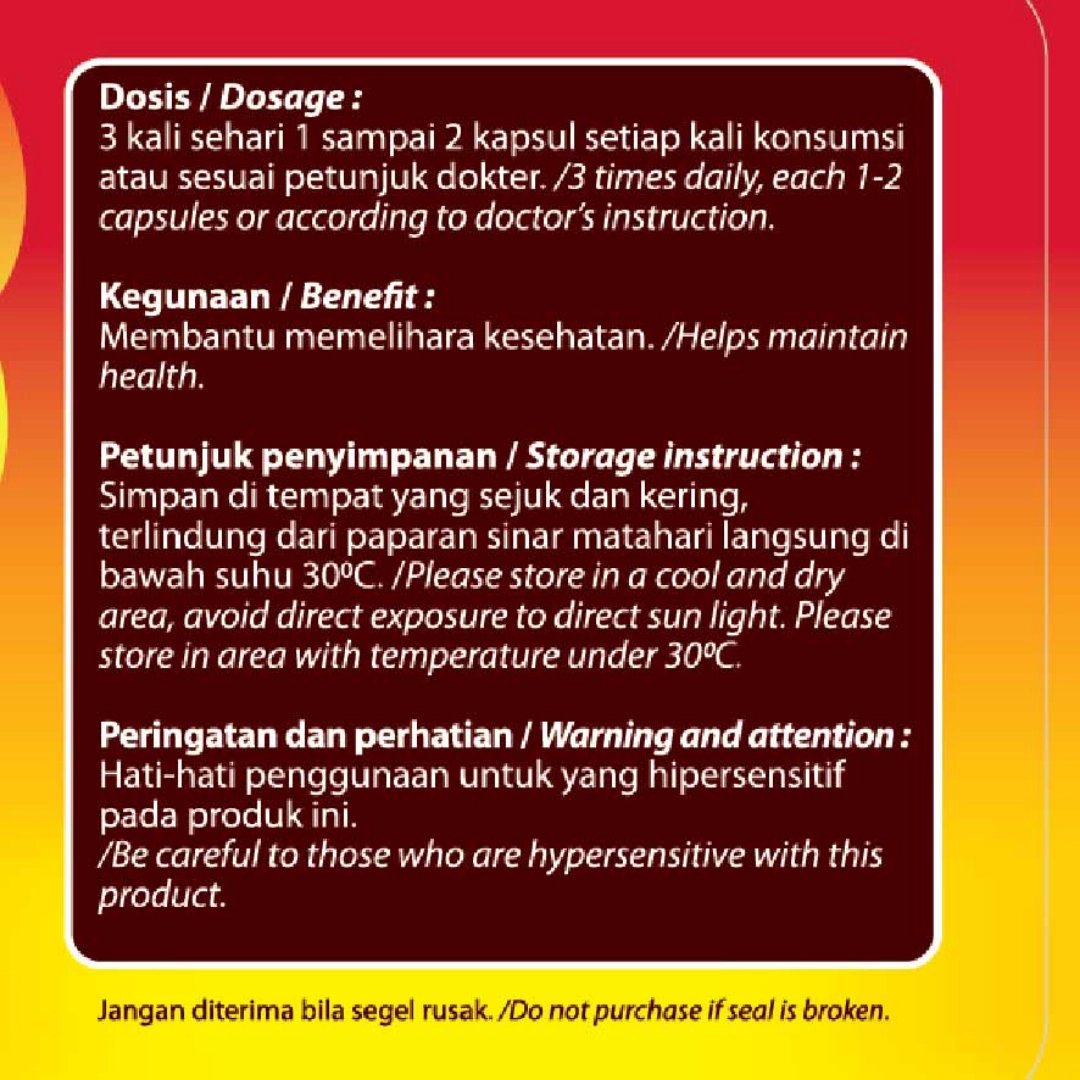 Dosis / Dosage :
3 kali sehari 1 sampai 2 kapsul setiap kali konsumsi atau sesuai petunjuk dokter. /3 times daily, each 1-2 capsules or according to doctor's instruction.

Kegunaan / Benefit :
Membantu memelihara kesehatan. /Helps maintain health.

Petunjuk penyimpanan / Storage instruction :
Simpan di tempat yang sejuk dan kering, terlindung dari paparan sinar matahari langsung di bawah suhu 30ºC. /Please store in a cool and dry area, avoid direct exposure to direct sun light. Please store in area with temperature under 30ºC.

Peringatan dan perhatian / Warning and attention :
Hati-hati penggunaan untuk yang hipersensitif pada produk ini.
/Be careful to those who are hypersensitive with this product.

Jangan diterima bila segel rusak. /Do not purchase if seal is broken.